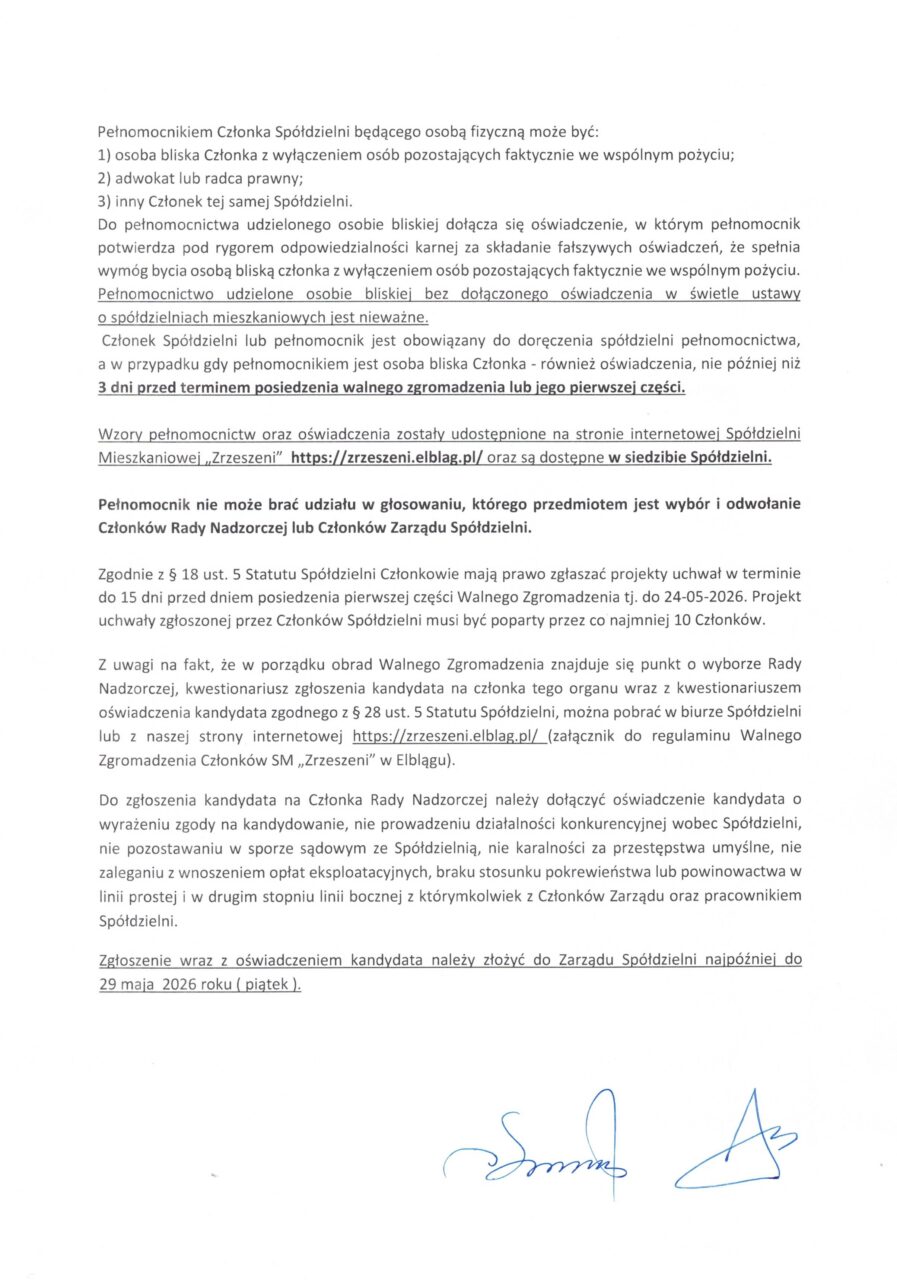 Pełnomocnikiem Członka Spółdzielni będącego osobą fizyczną może być:
1) osoba bliska Członka z wyłączeniem osób pozostających faktycznie we wspólnym pożyciu;
2) adwokat lub radca prawny;
3) inny Członek tej samej Spółdzielni.

Do pełnomocnictwa udzielonego osobie bliskiej dołącza się oświadczenie, w którym pełnomocnik potwierdza pod rygorem odpowiedzialności karnej za składanie fałszywych oświadczeń, że spełnia wymóg bycia osobą bliską członka z wyłączeniem osób pozostających faktycznie we wspólnym pożyciu. Pełnomocnictwo udzielone osobie bliskiej bez dołączonego oświadczenia w świetle ustawy o spółdzielniach mieszkaniowych jest nieważne.

Członek Spółdzielni lub pełnomocnik jest obowiązany do doręczenia spółdzielni pełnomocnictwa, a w przypadku gdy pełnomocnikiem jest osoba bliska Członka - również oświadczenia, nie później niż 3 dni przed terminem posiedzenia walnego zgromadzenia lub jego pierwszej części.

Wzory pełnomocnictw oraz oświadczenia zostały udostępnione na stronie internetowej Spółdzielni Mieszkaniowej „Zrzeszeni" https://zrzeszeni.elblag.pl/ oraz są dostępne w siedzibie Spółdzielni.

Pełnomocnik nie może brać udziału w głosowaniu, którego przedmiotem jest wybór i odwołanie Członków Rady Nadzorczej lub Członków Zarządu Spółdzielni.

Zgodnie z § 18 ust. 5 Statutu Spółdzielni Członkowie mają prawo zgłaszać projekty uchwał w terminie do 15 dni przed dniem posiedzenia pierwszej części Walnego Zgromadzenia tj. do 24-05-2026. Projekt uchwały zgłoszonej przez Członków Spółdzielni musi być poparty przez co najmniej 10 Członków.

Z uwagi na fakt, że w porządku obrad Walnego Zgromadzenia znajduje się punkt o wyborze Rady Nadzorczej, kwestionariusz zgłoszenia kandydata na członka tego organu wraz z kwestionariuszem oświadczenia kandydata zgodnego z § 28 ust. 5 Statutu Spółdzielni, można pobrać w biurze Spółdzielni lub z naszej strony internetowej https://zrzeszeni.elblag.pl/ (załącznik do regulaminu Walnego Zgromadzenia Członków SM „Zrzeszeni" w Elblągu).

Do zgłoszenia kandydata na Członka Rady Nadzorczej należy dołączyć oświadczenie kandydata o wyrażeniu zgody na kandydowanie, nie prowadzeniu działalności konkurencyjnej wobec Spółdzielni, nie pozostawaniu w sporze sądowym ze Spółdzielnią, nie karalności za przestępstwa umyślne, nie zaleganiu z wnoszeniem opłat eksploatacyjnych, braku stosunku pokrewieństwa lub powinowactwa w linii prostej i w drugim stopniu linii bocznej z którymkolwiek z Członków Zarządu oraz pracownikiem Spółdzielni.

Zgłoszenie wraz z oświadczeniem kandydata należy złożyć do Zarządu Spółdzielni najpóźniej do 29 maja 2026 roku ( piątek ).